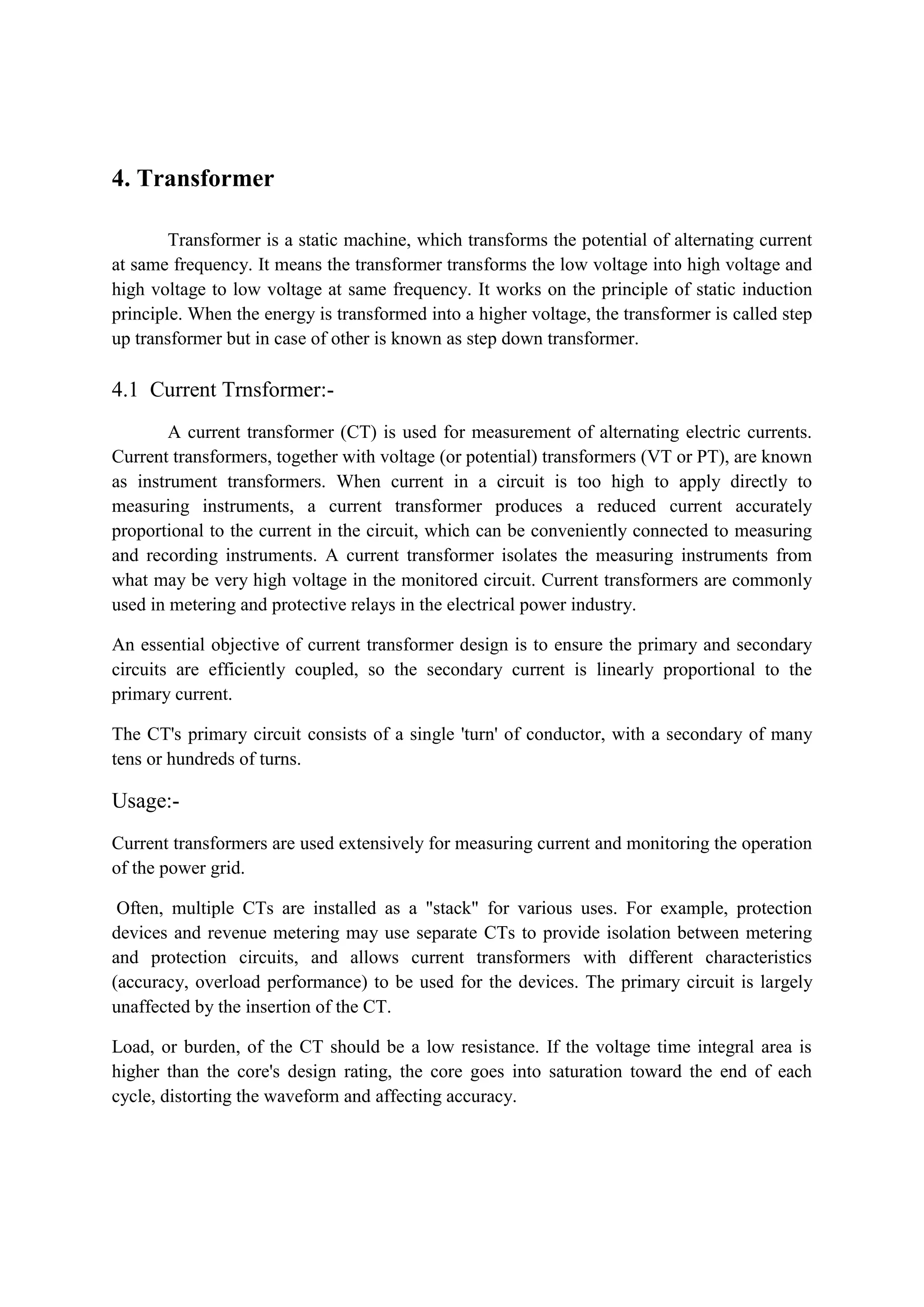 4. Transformer

Transformer is a static machine, which transforms the potential of alternating current at same frequency. It means the transformer transforms the low voltage into high voltage and high voltage to low voltage at same frequency. It works on the principle of static induction principle. When the energy is transformed into a higher voltage, the transformer is called step up transformer but in case of other is known as step down transformer.

4.1 Current Trnsformer:-

A current transformer (CT) is used for measurement of alternating electric currents. Current transformers, together with voltage (or potential) transformers (VT or PT), are known as instrument transformers. When current in a circuit is too high to apply directly to measuring instruments, a current transformer produces a reduced current accurately proportional to the current in the circuit, which can be conveniently connected to measuring and recording instruments. A current transformer isolates the measuring instruments from what may be very high voltage in the monitored circuit. Current transformers are commonly used in metering and protective relays in the electrical power industry.

An essential objective of current transformer design is to ensure the primary and secondary circuits are efficiently coupled, so the secondary current is linearly proportional to the primary current.

The CT's primary circuit consists of a single 'turn' of conductor, with a secondary of many tens or hundreds of turns.

Usage:-

Current transformers are used extensively for measuring current and monitoring the operation of the power grid.

Often, multiple CTs are installed as a "stack" for various uses. For example, protection devices and revenue metering may use separate CTs to provide isolation between metering and protection circuits, and allows current transformers with different characteristics (accuracy, overload performance) to be used for the devices. The primary circuit is largely unaffected by the insertion of the CT.

Load, or burden, of the CT should be a low resistance. If the voltage time integral area is higher than the core's design rating, the core goes into saturation toward the end of each cycle, distorting the waveform and affecting accuracy.